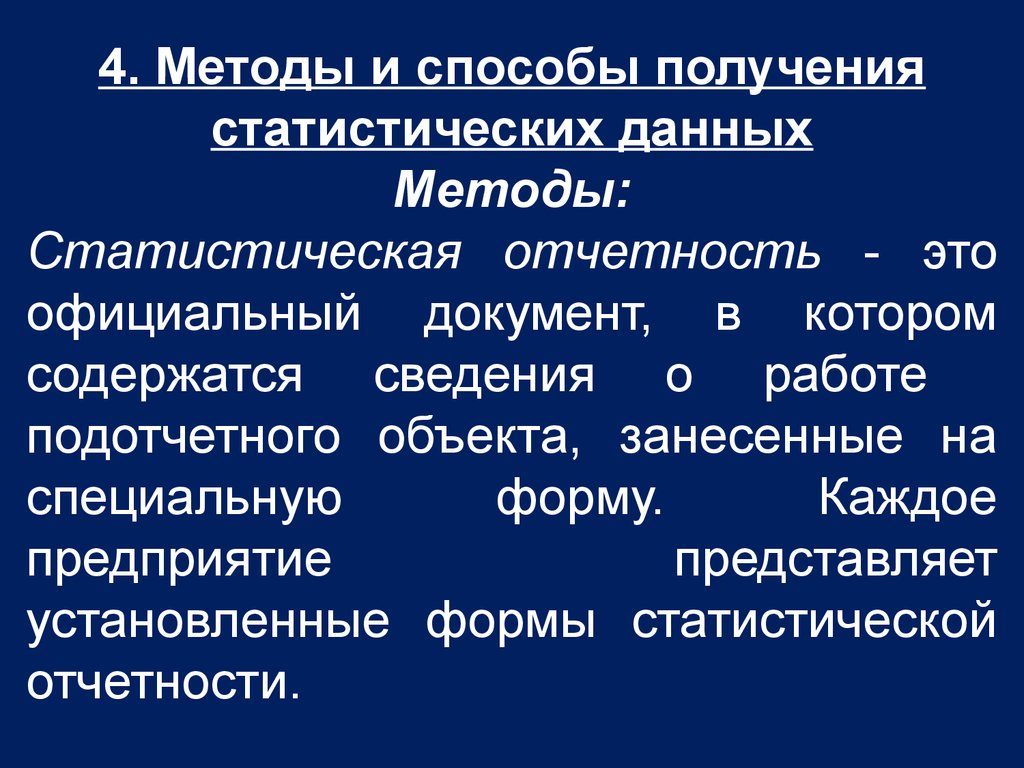 4. Методы и способы получения статистических данных

Методы:

Статистическая отчетность - это официальный документ, в котором содержатся сведения о работе подотчетного объекта, занесенные на специальную форму. Каждое предприятие представляет установленные формы статистической отчетности.